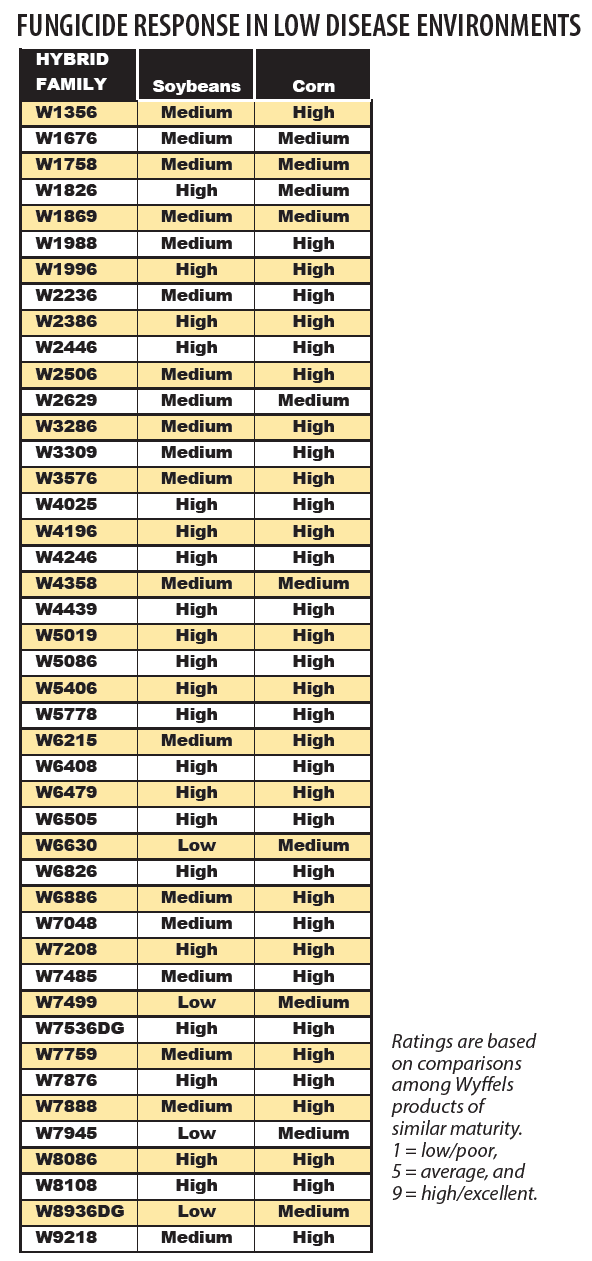 FUNGICIDE RESPONSE IN LOW DISEASE ENVIRONMENTS

| HYBRID FAMILY | Soybeans | Corn |
|---|---|---|
| W1356 | Medium | High |
| W1676 | Medium | Medium |
| W1758 | Medium | Medium |
| W1826 | High | Medium |
| W1869 | Medium | Medium |
| W1988 | Medium | High |
| W1996 | High | High |
| W2236 | Medium | High |
| W2386 | High | High |
| W2446 | High | High |
| W2506 | Medium | High |
| W2629 | Medium | Medium |
| W3286 | Medium | High |
| W3309 | Medium | High |
| W3576 | Medium | High |
| W4025 | High | High |
| W4196 | High | High |
| W4246 | High | High |
| W4358 | Medium | Medium |
| W4439 | High | High |
| W5019 | High | High |
| W5086 | High | High |
| W5406 | High | High |
| W5778 | High | High |
| W6215 | Medium | High |
| W6408 | High | High |
| W6479 | High | High |
| W6505 | High | High |
| W6630 | Low | Medium |
| W6826 | High | High |
| W6886 | Medium | High |
| W7048 | Medium | High |
| W7208 | High | High |
| W7485 | Medium | High |
| W7499 | Low | Medium |
| W7536DG | High | High |
| W7759 | Medium | High |
| W7876 | High | High |
| W7888 | Medium | High |
| W7945 | Low | Medium |
| W8086 | High | High |
| W8108 | High | High |
| W8936DG | Low | Medium |
| W9218 | Medium | High |

Ratings are based on comparisons among Wyffels products of similar maturity. 1 = low/poor, 5 = average, and 9 = high/excellent.